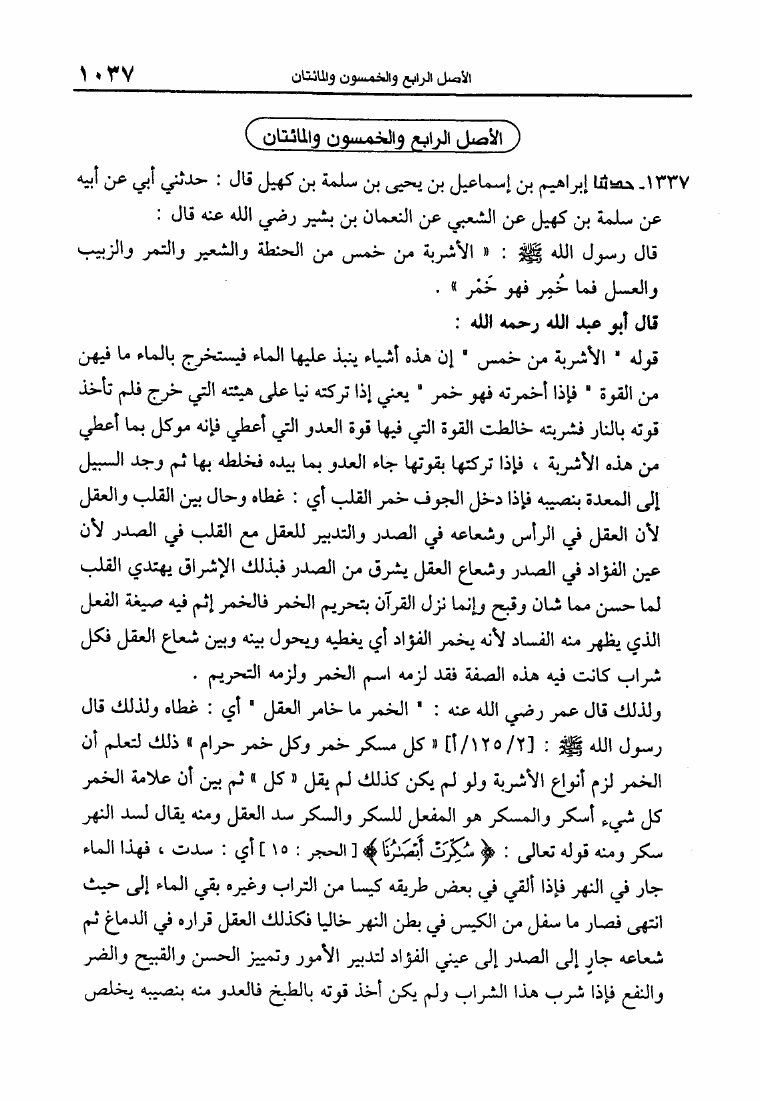 الأصل الرابع والخمسون والمائتان ١٠٣٧

الأصل الرابع والخمسون والمائتان

١٣٣٧ـ حدثنا إبراهيم بن إسماعيل بن يحيى بن سلمة بن كهيل قال : حدثني أبي عن أبيه عن سلمة بن كهيل عن الشعبي عن النعمان بن بشير رضي الله عنه قال :

قال رسول الله ﷺ : « الأشربة من خمس من الحنطة والشعير والتمر والزبيب والعسل فما خُمِر فهو خَمْر » .

قال أبو عبد الله رحمه الله :

قوله " الأشربة من خمس " إن هذه أشياء ينبذ عليها الماء فيستخرج بالماء ما فيهن من القوة " فإذا أخمرته فهو خمر " يعني إذا تركته نيا على هيئته التي خرج فلم تأخذ قوته بالنار فشربته خالطت القوة التي فيها قوة العدو التي أعطي فإنه موكل بما أعطي من هذه الأشربة ، فإذا تركتها بقوتها جاء العدو بما بيده فخلطه بها ثم وجد السبيل إلى المعدة بنصيبه فإذا دخل الجوف خمر القلب أي : غطاه وحال بين القلب والعقل لأن العقل في الرأس وشعاعه في الصدر والتدبير للعقل مع القلب في الصدر لأن عين الفؤاد في الصدر وشعاع العقل يشرق من الصدر فبذلك الإشراق يهتدي القلب لما حسن مما شان وقبح وإنما نزل القرآن بتحريم الخمر فالخمر إثم فيه صيغة الفعل الذي يظهر منه الفساد لأنه يخمر الفؤاد أي يغطيه ويحول بينه وبين شعاع العقل فكل شراب كانت فيه هذه الصفة فقد لزمه اسم الخمر ولزمه التحريم .

ولذلك قال عمر رضي الله عنه : " الخمر ما خامر العقل " أي : غطاه ولذلك قال رسول الله ﷺ : [٢/١٢٥/أ] « كل مسكر خمر وكل خمر حرام » ذلك لتعلم أن الخمر لزم أنواع الأشربة ولو لم يكن كذلك لم يقل « كل » ثم بين أن علامة الخمر كل شيء أسكر والمسكر هو المفعل للسكر والسكر سد العقل ومنه يقال لسد النهر سكر ومنه قوله تعالى : ﴿ سُكِّرَتْ أَبْصَٰرُنَا ﴾ [ الحجر : ١٥ ] أي : سدت ، فهذا الماء جار في النهر فإذا ألقي في بعض طريقه كيسا من التراب وغيره بقي الماء إلى حيث انتهى فصار ما سفل من الكيس في بطن النهر خاليا فكذلك العقل قراره في الدماغ ثم شعاعه جارٍ إلى الصدر إلى عيني الفؤاد لتدبير الأمور وتمييز الحسن والقبيح والضر والنفع فإذا شرب هذا الشراب ولم يكن أخذ قوته بالطبخ فالعدو منه بنصيبه يخلص